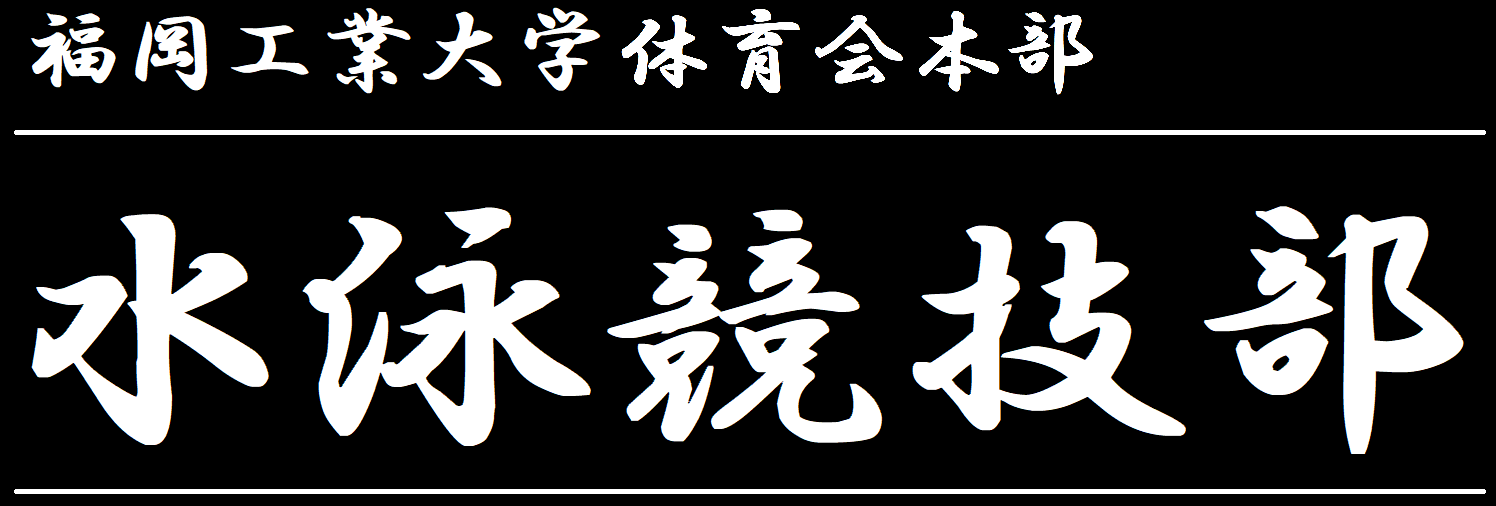 福岡工業大学体育会本部

水泳競技部